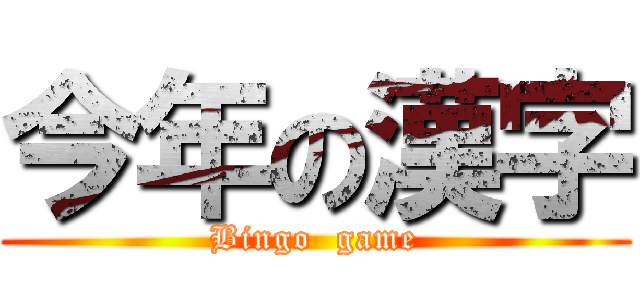 今年の漢字
Bingo game